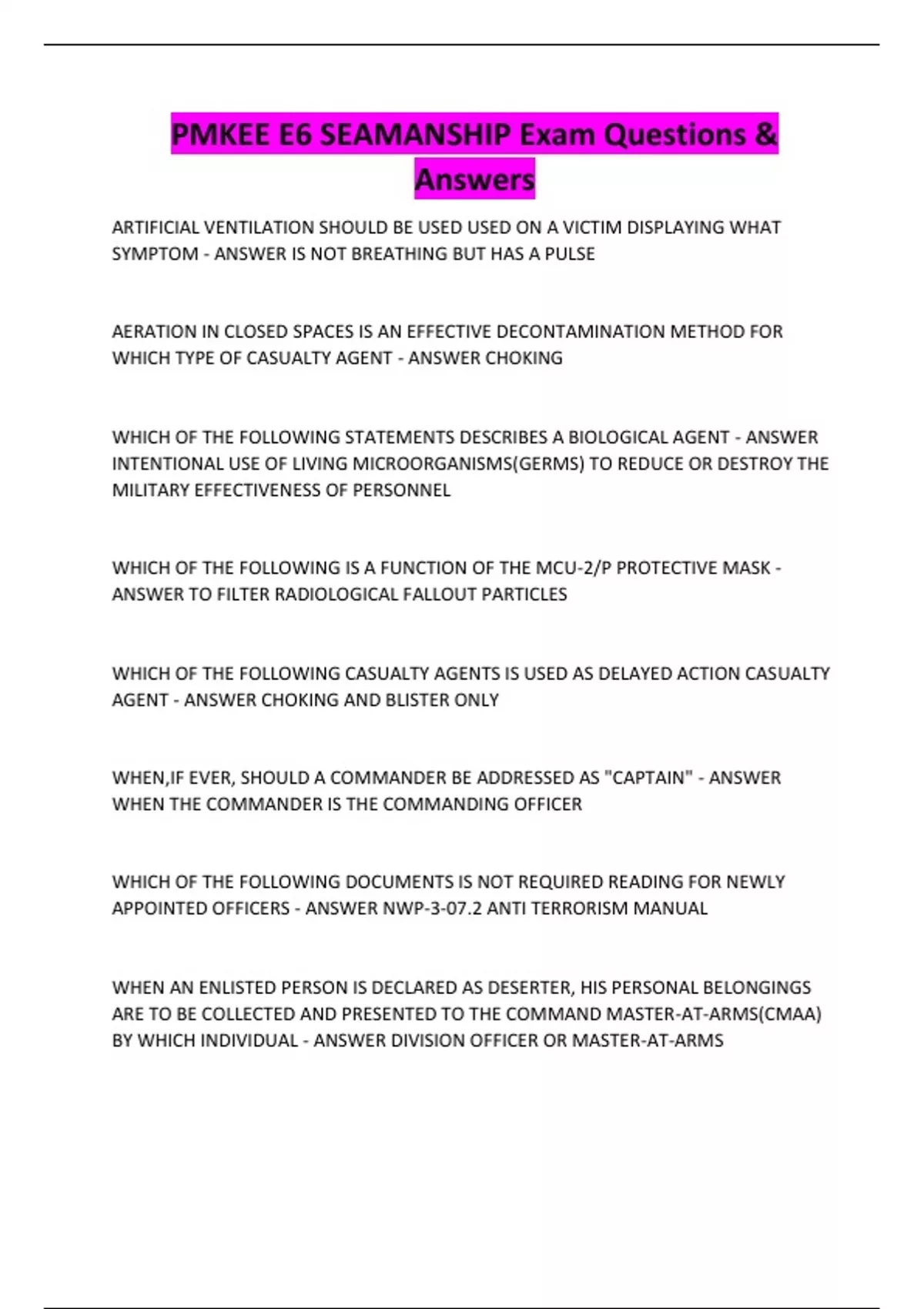 PMKEE E6 SEAMANSHIP Exam Questions & Answers

ARTIFICIAL VENTILATION SHOULD BE USED USED ON A VICTIM DISPLAYING WHAT SYMPTOM - ANSWER IS NOT BREATHING BUT HAS A PULSE

AERATION IN CLOSED SPACES IS AN EFFECTIVE DECONTAMINATION METHOD FOR WHICH TYPE OF CASUALTY AGENT - ANSWER CHOKING

WHICH OF THE FOLLOWING STATEMENTS DESCRIBES A BIOLOGICAL AGENT - ANSWER INTENTIONAL USE OF LIVING MICROORGANISMS(GERMS) TO REDUCE OR DESTROY THE MILITARY EFFECTIVENESS OF PERSONNEL

WHICH OF THE FOLLOWING IS A FUNCTION OF THE MCU-2/P PROTECTIVE MASK - ANSWER TO FILTER RADIOLOGICAL FALLOUT PARTICLES

WHICH OF THE FOLLOWING CASUALTY AGENTS IS USED AS DELAYED ACTION CASUALTY AGENT - ANSWER CHOKING AND BLISTER ONLY

WHEN,IF EVER, SHOULD A COMMANDER BE ADDRESSED AS "CAPTAIN" - ANSWER WHEN THE COMMANDER IS THE COMMANDING OFFICER

WHICH OF THE FOLLOWING DOCUMENTS IS NOT REQUIRED READING FOR NEWLY APPOINTED OFFICERS - ANSWER NWP-3-07.2 ANTI TERRORISM MANUAL

WHEN AN ENLISTED PERSON IS DECLARED AS DESERTER, HIS PERSONAL BELONGINGS ARE TO BE COLLECTED AND PRESENTED TO THE COMMAND MASTER-AT-ARMS(CMAA) BY WHICH INDIVIDUAL - ANSWER DIVISION OFFICER OR MASTER-AT-ARMS